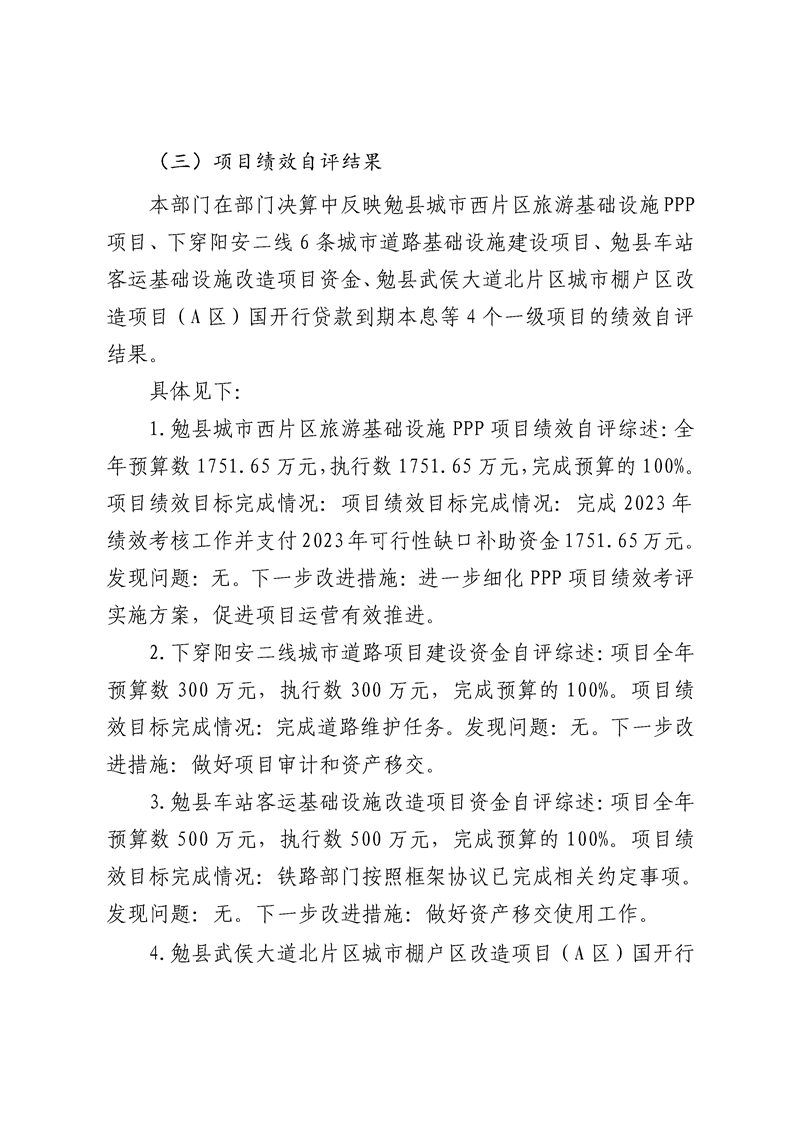 （三）项目绩效自评结果

本部门在部门决算中反映勉县城市西片区旅游基础设施PPP项目、下穿阳安二线6条城市道路基础设施建设项目、勉县车站客运基础设施改造项目资金、勉县武侯大道北片区城市棚户区改造项目（A区）国开行贷款到期本息等4个一级项目的绩效自评结果。

具体见下:

1.勉县城市西片区旅游基础设施PPP项目绩效自评综述:全年预算数1751.65万元,执行数1751.65万元,完成预算的100%。项目绩效目标完成情况:项目绩效目标完成情况:完成2023年绩效考核工作并支付2023年可行性缺口补助资金1751.65万元。发现问题:无。下一步改进措施:进一步细化PPP项目绩效考评实施方案，促进项目运营有效推进。

2.下穿阳安二线城市道路项目建设资金自评综述:项目全年预算数300万元，执行数300万元，完成预算的100%。项目绩效目标完成情况:完成道路维护任务。发现问题:无。下一步改进措施:做好项目审计和资产移交。

3.勉县车站客运基础设施改造项目资金自评综述:项目全年预算数500万元，执行数500万元，完成预算的100%。项目绩效目标完成情况:铁路部门按照框架协议已完成相关约定事项。发现问题:无。下一步改进措施:做好资产移交使用工作。

4.勉县武侯大道北片区城市棚户区改造项目（A区）国开行